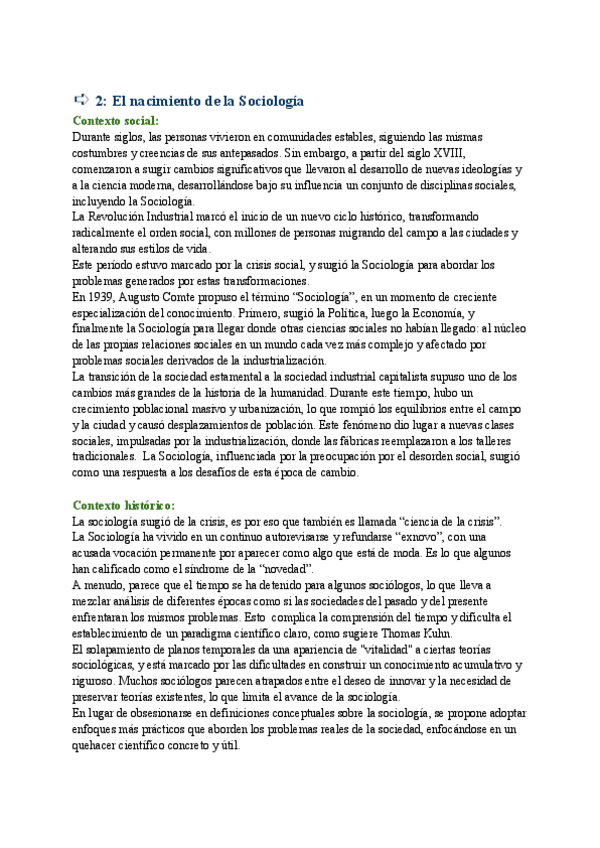 2: El nacimiento de la Sociología

Contexto social:

Durante siglos, las personas vivieron en comunidades estables, siguiendo las mismas costumbres y creencias de sus antepasados. Sin embargo, a partir del siglo XVIII, comenzaron a surgir cambios significativos que llevaron al desarrollo de nuevas ideologías y a la ciencia moderna, desarrollándose bajo su influencia un conjunto de disciplinas sociales, incluyendo la Sociología.
La Revolución Industrial marcó el inicio de un nuevo ciclo histórico, transformando radicalmente el orden social, con millones de personas migrando del campo a las ciudades y alterando sus estilos de vida.
Este periodo estuvo marcado por la crisis social, y surgió la Sociología para abordar los problemas generados por estas transformaciones.
En 1939, Augusto Comte propuso el término "Sociología", en un momento de creciente especialización del conocimiento. Primero, surgió la Política, luego la Economía, y finalmente la Sociología para llegar donde otras ciencias sociales no habían llegado: al núcleo de las propias relaciones sociales en un mundo cada vez más complejo y afectado por problemas sociales derivados de la industrialización.
La transición de la sociedad estamental a la sociedad industrial capitalista supuso uno de los cambios más grandes de la historia de la humanidad. Durante este tiempo, hubo un crecimiento poblacional masivo y urbanización, lo que rompió los equilibrios entre el campo y la ciudad y causó desplazamientos de población. Este fenómeno dio lugar a nuevas clases sociales, impulsadas por la industrialización, donde las fábricas reemplazaron a los talleres tradicionales. La Sociología, influenciada por la preocupación por el desorden social, surgió como una respuesta a los desafíos de esta época de cambio.

Contexto histórico:

La sociología surgió de la crisis, es por eso que también es llamada "ciencia de la crisis".
La Sociología ha vivido en un continuo autorevisarse y refundarse "exnovo", con una acusada vocación permanente por aparecer como algo que está de moda. Es lo que algunos han calificado como el síndrome de la "novedad".
A menudo, parece que el tiempo se ha detenido para algunos sociólogos, lo que lleva a mezclar análisis de diferentes épocas como si las sociedades del pasado y del presente enfrentaran los mismos problemas. Esto complica la comprensión del tiempo y dificulta el establecimiento de un paradigma científico claro, como sugiere Thomas Kuhn.
El solapamiento de planos temporales da una apariencia de "vitalidad" a ciertas teorías sociológicas, y está marcado por las dificultades en construir un conocimiento acumulativo y riguroso. Muchos sociólogos parecen atrapados entre el deseo de innovar y la necesidad de preservar teorías existentes, lo que limita el avance de la sociología.
En lugar de obsesionarse en definiciones conceptuales sobre la sociología, se propone adoptar enfoques más prácticos que aborden los problemas reales de la sociedad, enfocándose en un quehacer científico concreto y útil.